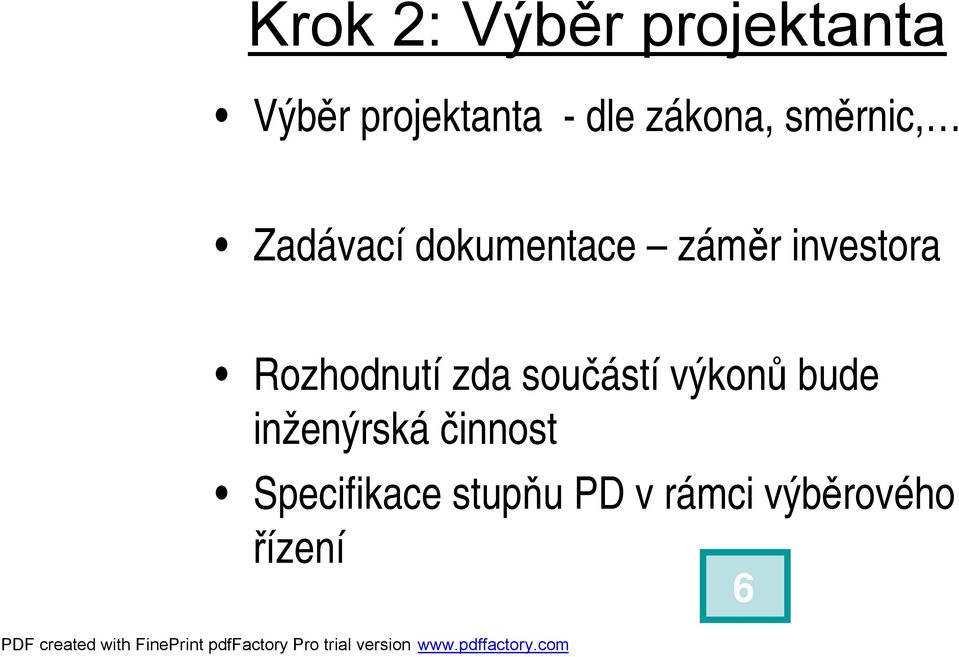 Krok 2: Výběr projektanta

• Výběr projektanta - dle zákona, směrnic,…

• Zadávací dokumentace – záměr investora

• Rozhodnutí zda součástí výkonů bude inženýrská činnost

• Specifikace stupňu PD v rámci výběrového řízení

6

PDF created with FinePrint pdfFactory Pro trial version www.pdffactory.com